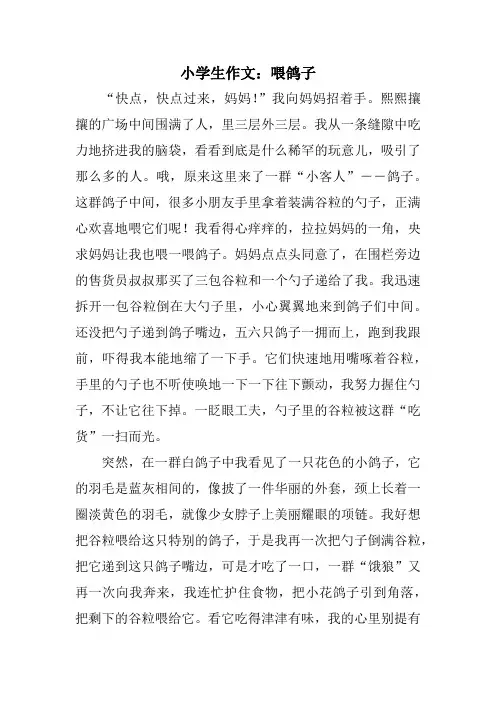 小学生作文：喂鸽子

“快点，快点过来，妈妈！”我向妈妈招着手。熙熙攘攘的广场中间围满了人，里三层外三层。我从一条缝隙中吃力地挤进我的脑袋，看看到底是什么稀罕的玩意儿，吸引了那么多的人。哦，原来这里来了一群“小客人”——鸽子。这群鸽子中间，很多小朋友手里拿着装满谷粒的勺子，正满心欢喜地喂它们呢！我看得心痒痒的，拉拉妈妈的一角，央求妈妈让我也喂一喂鸽子。妈妈点点头同意了，在围栏旁边的售货员叔叔那买了三包谷粒和一个勺子递给了我。我迅速拆开一包谷粒倒在大勺子里，小心翼翼地来到鸽子们中间。还没把勺子递到鸽子嘴边，五六只鸽子一拥而上，跑到我跟前，吓得我本能地缩了一下手。它们快速地用嘴啄着谷粒，手里的勺子也不听使唤地一下一下往下颤动，我努力握住勺子，不让它往下掉。一眨眼工夫，勺子里的谷粒被这群“吃货”一扫而光。

突然，在一群白鸽子中我看见了一只花色的小鸽子，它的羽毛是蓝灰相间的，像披了一件华丽的外套，颈上长着一圈淡黄色的羽毛，就像少女脖子上美丽耀眼的项链。我好想把谷粒喂给这只特别的鸽子，于是我再一次把勺子倒满谷粒，把它递到这只鸽子嘴边，可是才吃了一口，一群“饿狼”又再一次向我奔来，我连忙护住食物，把小花鸽子引到角落，把剩下的谷粒喂给它。看它吃得津津有味，我的心里别提有